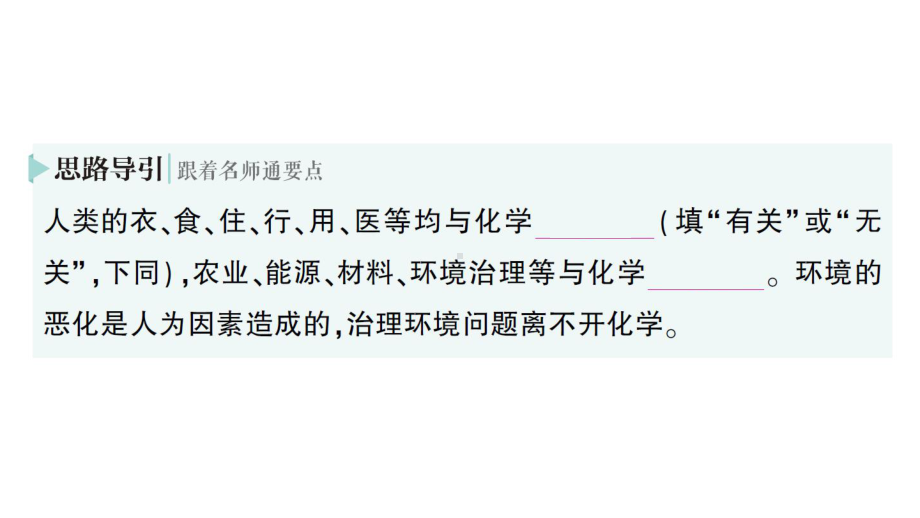 思路导引 | 跟着名师通要点

人类的衣、食、住、行、用、医等均与化学________(填“有关”或“无关”,下同),农业、能源、材料、环境治理等与化学________。环境的恶化是人为因素造成的,治理环境问题离不开化学。